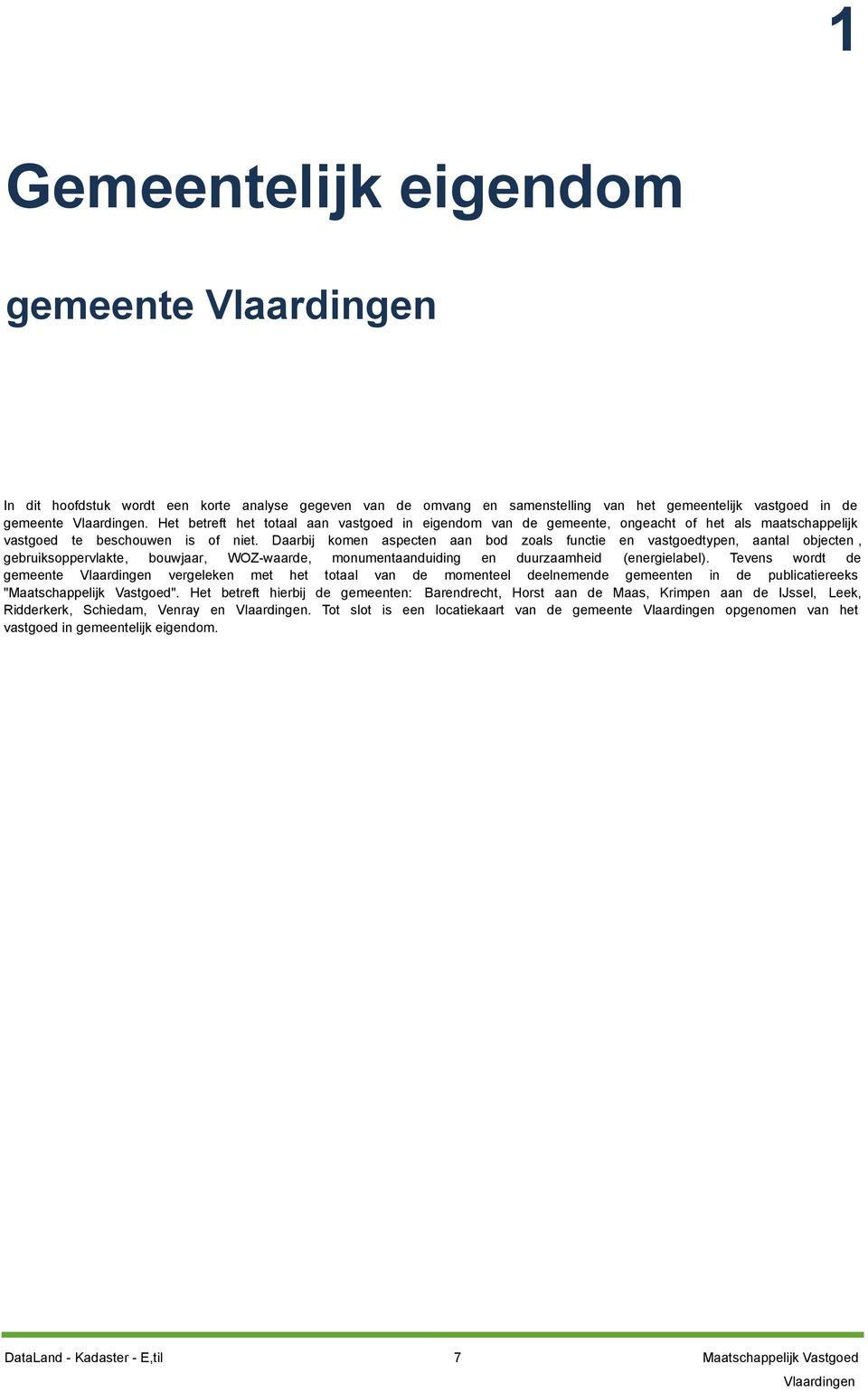 1

Gemeentelijk eigendom

gemeente Vlaardingen

In dit hoofdstuk wordt een korte analyse gegeven van de omvang en samenstelling van het gemeentelijk vastgoed in de gemeente Vlaardingen. Het betreft het totaal aan vastgoed in eigendom van de gemeente, ongeacht of het als maatschappelijk vastgoed te beschouwen is of niet. Daarbij komen aspecten aan bod zoals functie en vastgoedtypen, aantal objecten , gebruiksoppervlakte, bouwjaar, WOZ-waarde, monumentaanduiding en duurzaamheid (energielabel). Tevens wordt de gemeente Vlaardingen vergeleken met het totaal van de momenteel deelnemende gemeenten in de publicatiereeks "Maatschappelijk Vastgoed". Het betreft hierbij de gemeenten: Barendrecht, Horst aan de Maas, Krimpen aan de IJssel, Leek, Ridderkerk, Schiedam, Venray en Vlaardingen. Tot slot is een locatiekaart van de gemeente Vlaardingen opgenomen van het vastgoed in gemeentelijk eigendom.

DataLand - Kadaster - E,til 7 Maatschappelijk Vastgoed Vlaardingen